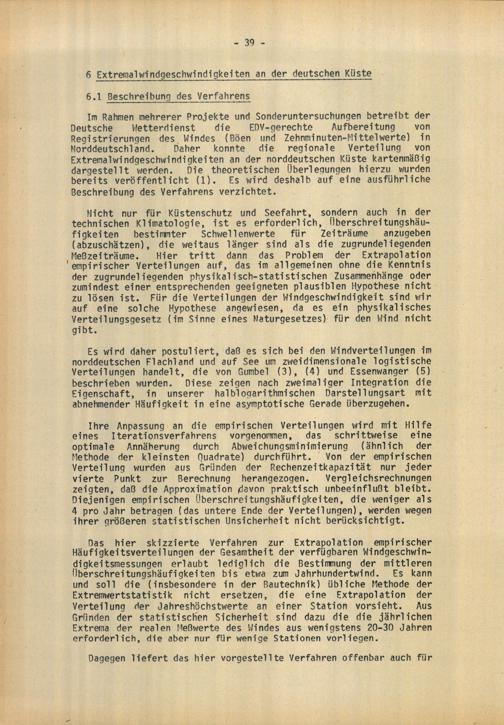 - 39 -

6 Extremalwindgeschwindigkeiten an der deutschen Küste

6.1 Beschreibung des Verfahrens

Im Rahmen mehrerer Projekte und Sonderuntersuchungen betreibt der Deutsche Wetterdienst die EDV-gerechte Aufbereitung von Registrierungen des Windes (Böen und Zehnminuten-Mittelwerte) in Norddeutschland. Daher konnte die regionale Verteilung von Extremalwindgeschwindigkeiten an der norddeutschen Küste kartenmäßig dargestellt werden. Die theoretischen Überlegungen hierzu wurden bereits veröffentlicht (1). Es wird deshalb auf eine ausführliche Beschreibung des Verfahrens verzichtet.

Nicht nur für Küstenschutz und Seefahrt, sondern auch in der technischen Klimatologie, ist es erforderlich, Überschreitungshäufigkeiten bestimmter Schwellenwerte für Zeiträume anzugeben (abzuschätzen), die weitaus länger sind als die zugrundeliegenden Meßzeiträume. Hier tritt dann das Problem der Extrapolation empirischer Verteilungen auf, das im allgemeinen ohne die Kenntnis der zugrundeliegenden physikalisch-statistischen Zusammenhänge oder zumindest einer entsprechenden geeigneten plausiblen Hypothese nicht zu lösen ist. Für die Verteilungen der Windgeschwindigkeit sind wir auf eine solche Hypothese angewiesen, da es ein physikalisches Verteilungsgesetz (im Sinne eines Naturgesetzes) für den Wind nicht gibt.

Es wird daher postuliert, daß es sich bei den Windverteilungen im norddeutschen Flachland und auf See um zweidimensionale logistische Verteilungen handelt, die von Gumbel (3), (4) und Essenwanger (5) beschrieben wurden. Diese zeigen nach zweimaliger Integration die Eigenschaft, in unserer halblogarithmischen Darstellungsart mit abnehmender Häufigkeit in eine asymptotische Gerade überzugehen.

Ihre Anpassung an die empirischen Verteilungen wird mit Hilfe eines Iterationsverfahrens vorgenommen, das schrittweise eine optimale Annäherung durch Abweichungsminimierung (ähnlich der Methode der kleinsten Quadrate) durchführt. Von der empirischen Verteilung wurden aus Gründen der Rechenzeitkapazität nur jeder vierte Punkt zur Berechnung herangezogen. Vergleichsrechnungen zeigten, daß die Approximation davon praktisch unbeeinflußt bleibt. Diejenigen empirischen Überschreitungshäufigkeiten, die weniger als 4 pro Jahr betragen (das untere Ende der Verteilungen), werden wegen ihrer größeren statistischen Unsicherheit nicht berücksichtigt.

Das hier skizzierte Verfahren zur Extrapolation empirischer Häufigkeitsverteilungen der Gesamtheit der verfügbaren Windgeschwindigkeitsmessungen erlaubt lediglich die Bestimmung der mittleren Überschreitungshäufigkeiten bis etwa zum Jahrhundertwind. Es kann und soll die (insbesondere in der Bautechnik) übliche Methode der Extremwertstatistik nicht ersetzen, die eine Extrapolation der Verteilung der Jahreshöchstwerte an einer Station vorsieht. Aus Gründen der statistischen Sicherheit sind dazu die die jährlichen Extrema der realen Meßwerte des Windes aus wenigstens 20-30 Jahren erforderlich, die aber nur für wenige Stationen vorliegen.

Dagegen liefert das hier vorgestellte Verfahren offenbar auch für